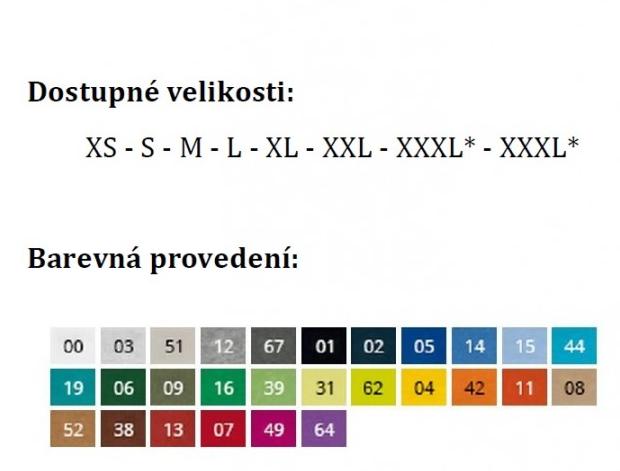 Dostupné velikosti:

XS - S - M - L - XL - XXL - XXXL* - XXXL*

Barevná provedení:

00 03 51 12 67 01 02 05 14 15 44
19 06 09 16 39 31 62 04 42 11 08
52 38 13 07 49 64